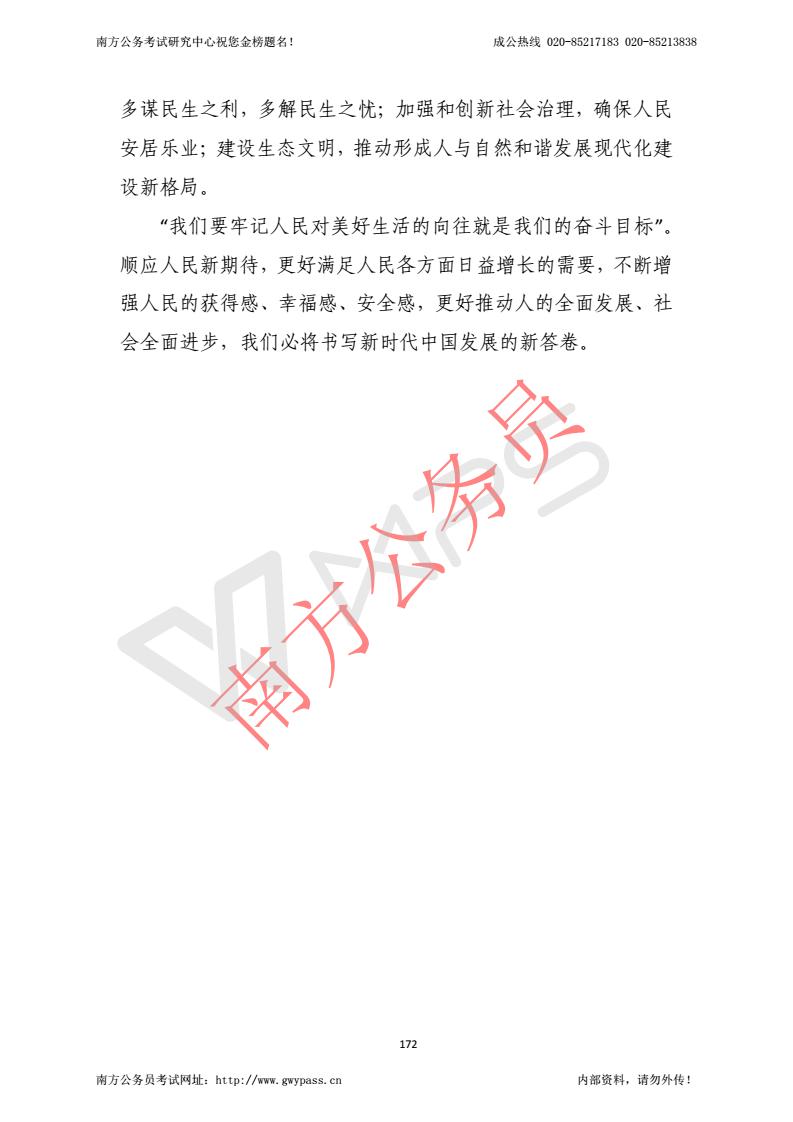 南方公务考试研究中心祝您金榜题名!    成公热线 020-85217183 020-85213838

多谋民生之利，多解民生之忧；加强和创新社会治理，确保人民安居乐业；建设生态文明，推动形成人与自然和谐发展现代化建设新格局。

“我们要牢记人民对美好生活的向往就是我们的奋斗目标”。顺应人民新期待，更好满足人民各方面日益增长的需要，不断增强人民的获得感、幸福感、安全感，更好推动人的全面发展、社会全面进步，我们必将书写新时代中国发展的新答卷。

172

南方公务员考试网址：http://www.gwypass.cn    内部资料，请勿外传！

南方公务员